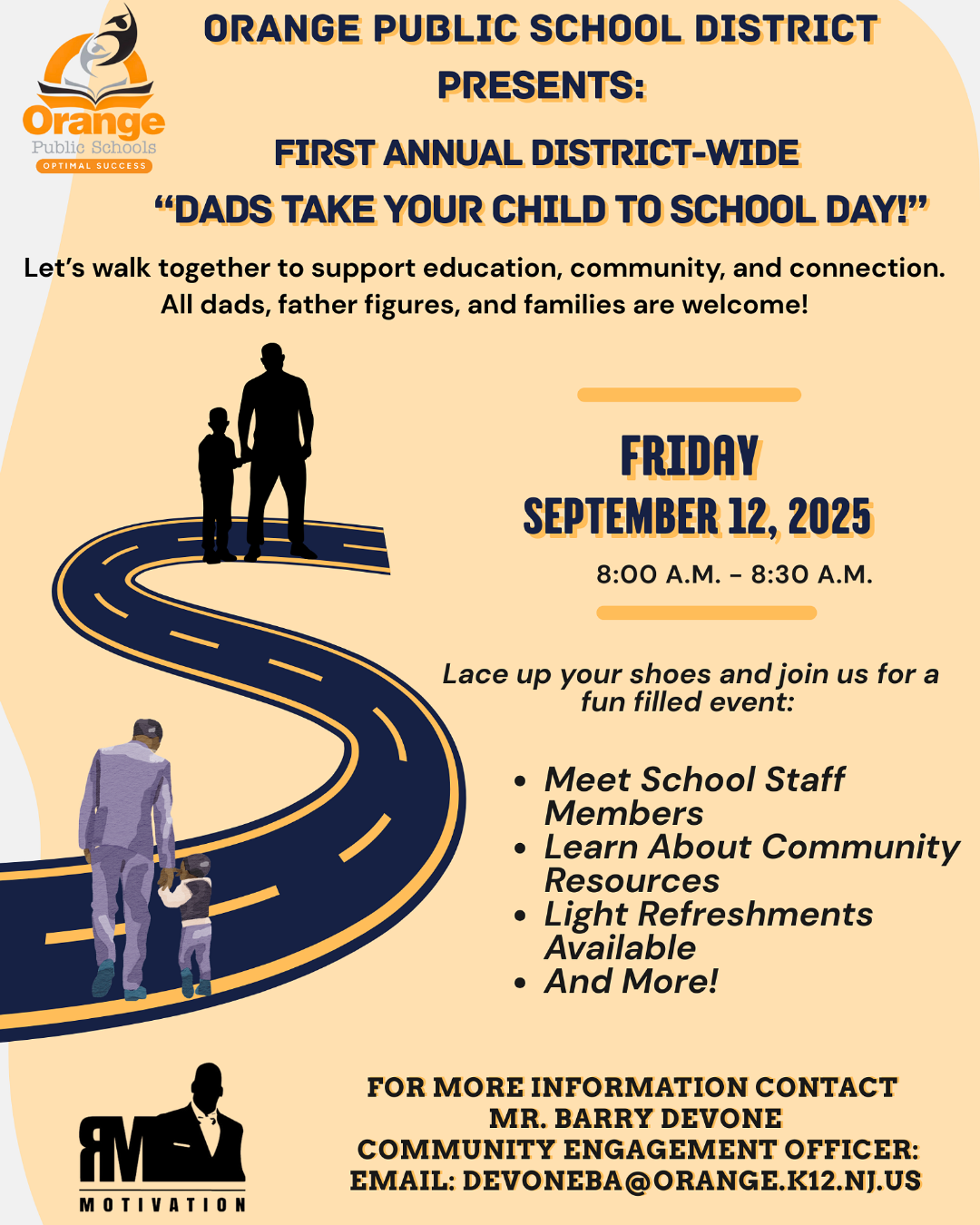 Orange
Public Schools
OPTIMAL SUCCESS

ORANGE PUBLIC SCHOOL DISTRICT PRESENTS:

FIRST ANNUAL DISTRICT-WIDE
"DADS TAKE YOUR CHILD TO SCHOOL DAY!"

Let's walk together to support education, community, and connection. All dads, father figures, and families are welcome!

FRIDAY
SEPTEMBER 12, 2025
8:00 A.M. - 8:30 A.M.

Lace up your shoes and join us for a fun filled event:

• Meet School Staff Members
• Learn About Community Resources
• Light Refreshments Available
• And More!

RM
MOTIVATION

FOR MORE INFORMATION CONTACT
MR. BARRY DEVONE
COMMUNITY ENGAGEMENT OFFICER:
EMAIL: DEVONEBA@ORANGE.K12.NJ.US